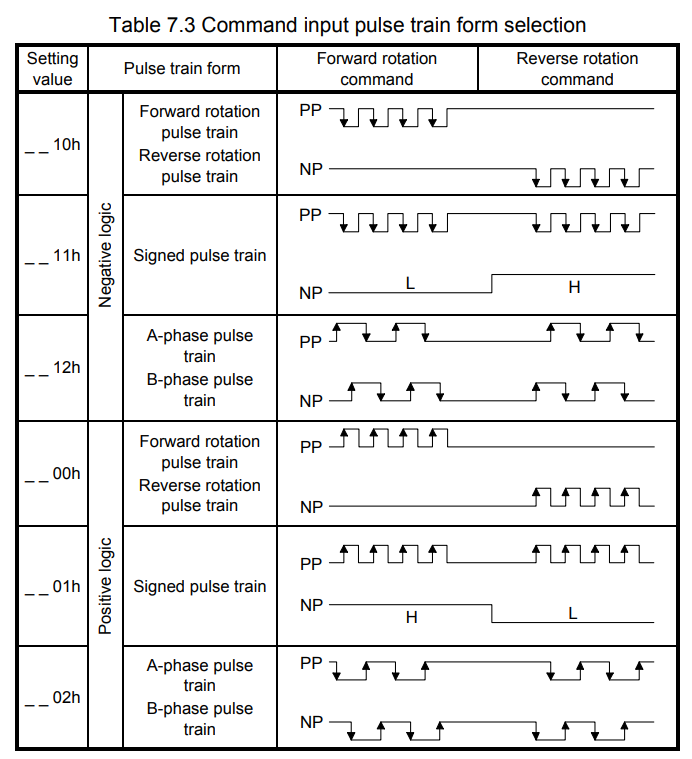 Table 7.3 Command input pulse train form selection

| Setting value | Pulse train form | | Forward rotation command | Reverse rotation command |
|---|---|---|---|---|
| _ _ 10h | Negative logic | Forward rotation pulse train Reverse rotation pulse train | PP NP | |
| _ _ 11h | Negative logic | Signed pulse train | PP NP L | H |
| _ _ 12h | Negative logic | A-phase pulse train B-phase pulse train | PP NP | |
| _ _ 00h | Positive logic | Forward rotation pulse train Reverse rotation pulse train | PP NP | |
| _ _ 01h | Positive logic | Signed pulse train | PP NP H | L |
| _ _ 02h | Positive logic | A-phase pulse train B-phase pulse train | PP NP | |